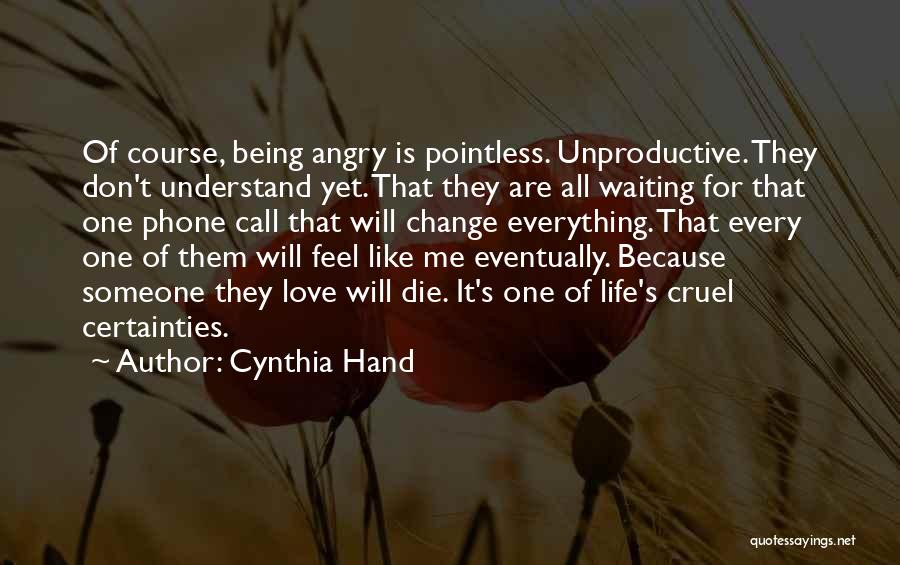 Of course, being angry is pointless. Unproductive. They don't understand yet. That they are all waiting for that one phone call that will change everything. That every one of them will feel like me eventually. Because someone they love will die. It's one of life's cruel certainties.

~ Author: Cynthia Hand

quotessayings.net